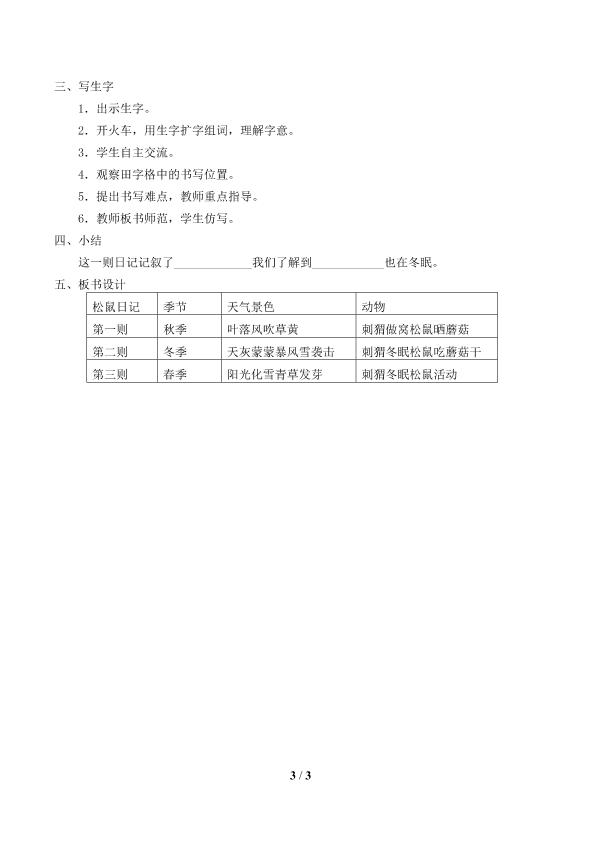 三、写生字

1．出示生字。

2．开火车，用生字扩字组词，理解字意。

3．学生自主交流。

4．观察田字格中的书写位置。

5．提出书写难点，教师重点指导。

6．教师板书师范，学生仿写。

四、小结

这一则日记记叙了____我们了解到____也在冬眠。

五、板书设计

| 松鼠日记 | 季节 | 天气景色 | 动物 |
|---|---|---|---|
| 第一则 | 秋季 | 叶落风吹草黄 | 刺猬做窝松鼠晒蘑菇 |
| 第二则 | 冬季 | 天灰蒙蒙暴风雪袭击 | 刺猬冬眠松鼠吃蘑菇干 |
| 第三则 | 春季 | 阳光化雪青草发芽 | 刺猬冬眠松鼠活动 |

3 / 3